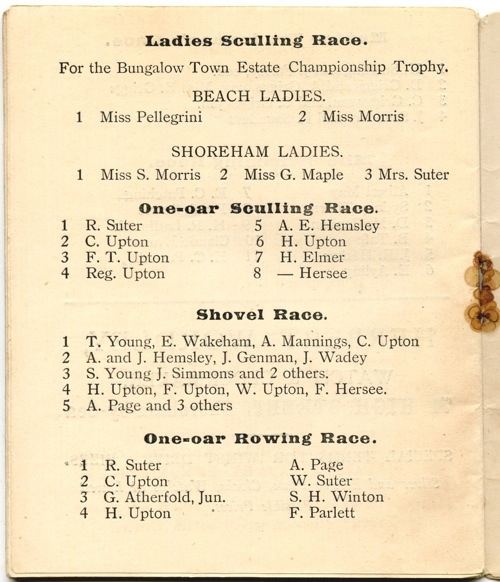 Ladies Sculling Race.

For the Bungalow Town Estate Championship Trophy.

BEACH LADIES.

1 Miss Pellegrini 2 Miss Morris

SHOREHAM LADIES.

1 Miss S. Morris 2 Miss G. Maple 3 Mrs. Suter

One-oar Sculling Race.

1 R. Suter
2 C. Upton
3 F. T. Upton
4 Reg. Upton

5 A. E. Hemsley
6 H. Upton
7 H. Elmer
8 — Hersee

Shovel Race.

1 T. Young, E. Wakeham, A. Mannings, C. Upton
2 A. and J. Hemsley, J. Genman, J. Wadey
3 S. Young J. Simmons and 2 others.
4 H. Upton, F. Upton, W. Upton, F. Hersee.
5 A. Page and 3 others

One-oar Rowing Race.

1 R. Suter
2 C. Upton
3 G. Atherfold, Jun.
4 H. Upton

A. Page
W. Suter
S. H. Winton
F. Parlett